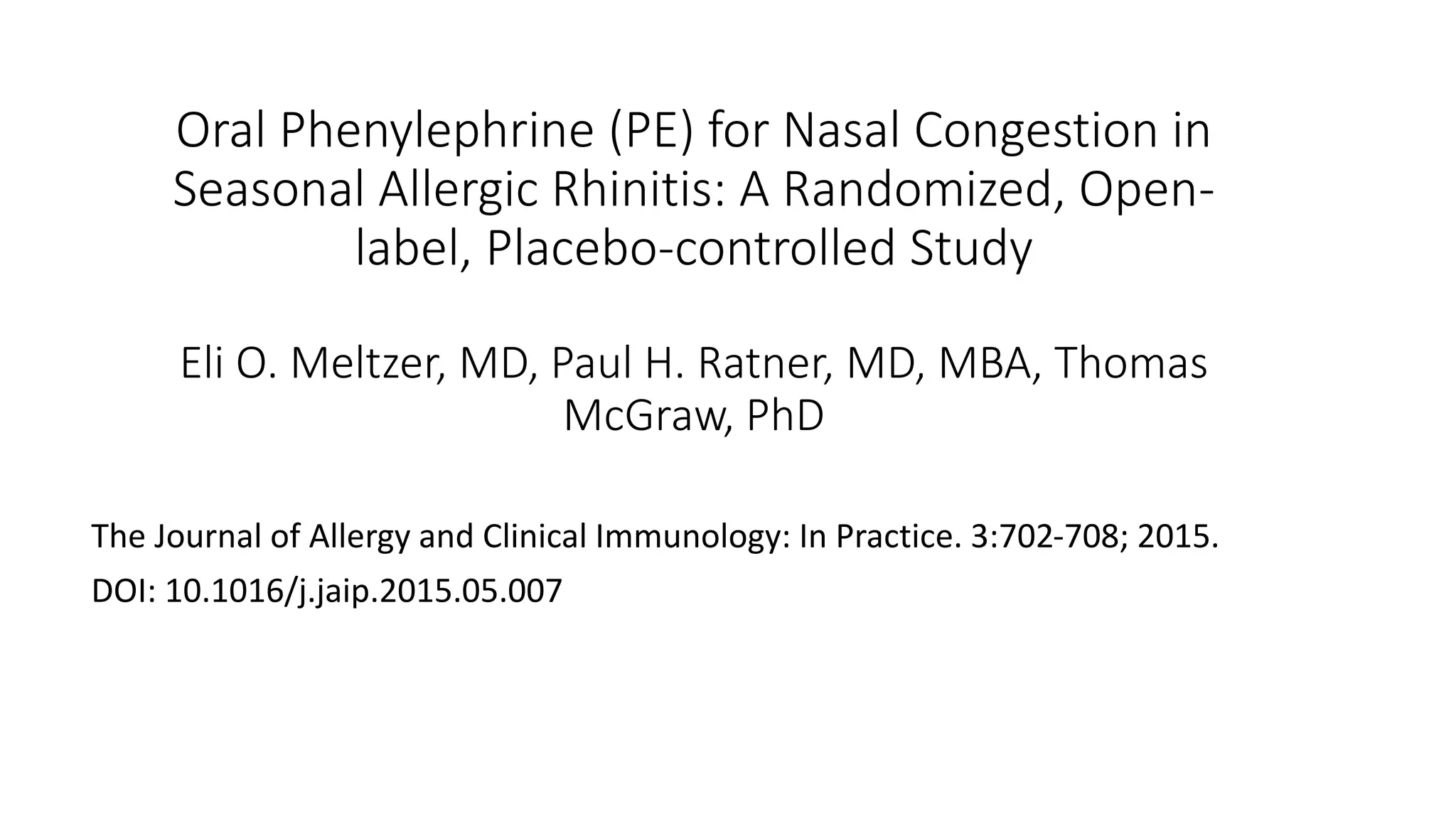 Oral Phenylephrine (PE) for Nasal Congestion in Seasonal Allergic Rhinitis: A Randomized, Open-label, Placebo-controlled Study

Eli O. Meltzer, MD, Paul H. Ratner, MD, MBA, Thomas McGraw, PhD

The Journal of Allergy and Clinical Immunology: In Practice. 3:702-708; 2015.

DOI: 10.1016/j.jaip.2015.05.007